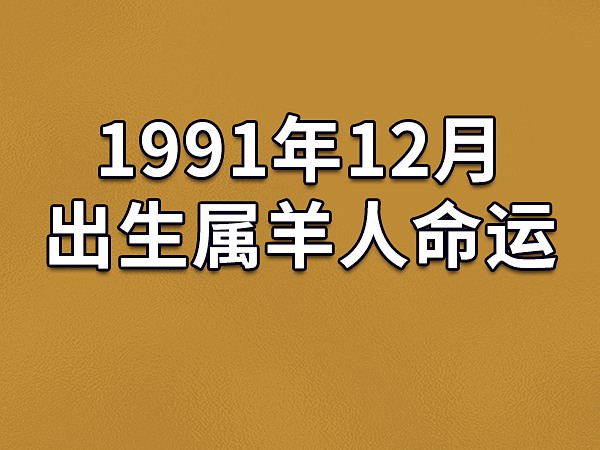 1991年12月
出生属羊人命运